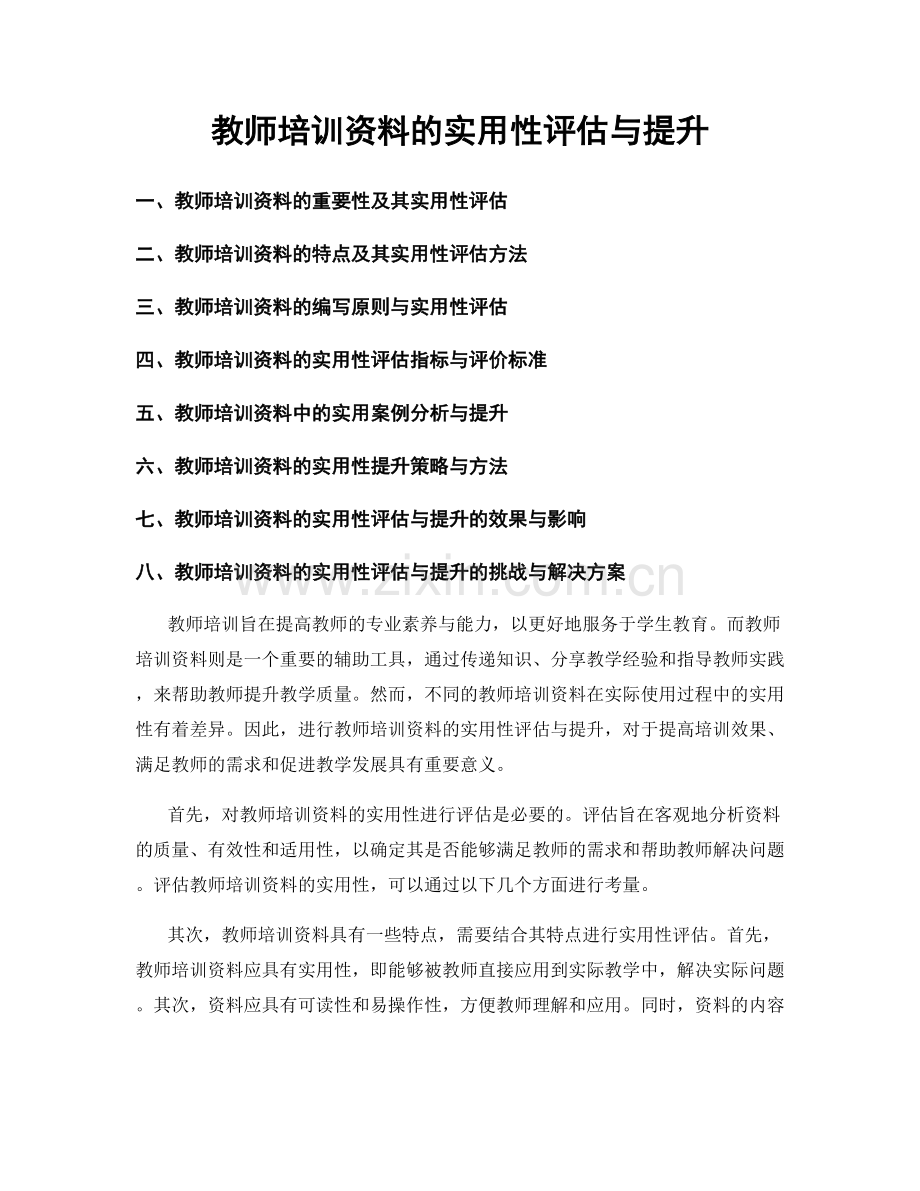 教师培训资料的实用性评估与提升

一、教师培训资料的重要性及其实用性评估

二、教师培训资料的特点及其实用性评估方法

三、教师培训资料的编写原则与实用性评估

四、教师培训资料的实用性评估指标与评价标准

五、教师培训资料中的实用案例分析与提升

六、教师培训资料的实用性提升策略与方法

七、教师培训资料的实用性评估与提升的效果与影响

八、教师培训资料的实用性评估与提升的挑战与解决方案

www.zixin.com.cn

教师培训旨在提高教师的专业素养与能力，以更好地服务于学生教育。而教师培训资料则是一个重要的辅助工具，通过传递知识、分享教学经验和指导教师实践，来帮助教师提升教学质量。然而，不同的教师培训资料在实际使用过程中的实用性有着差异。因此，进行教师培训资料的实用性评估与提升，对于提高培训效果、满足教师的需求和促进教学发展具有重要意义。

首先，对教师培训资料的实用性进行评估是必要的。评估旨在客观地分析资料的质量、有效性和适用性，以确定其是否能够满足教师的需求和帮助教师解决问题。评估教师培训资料的实用性，可以通过以下几个方面进行考量。

其次，教师培训资料具有一些特点，需要结合其特点进行实用性评估。首先，教师培训资料应具有实用性，即能够被教师直接应用到实际教学中，解决实际问题。其次，资料应具有可读性和易操作性，方便教师理解和应用。同时，资料的内容